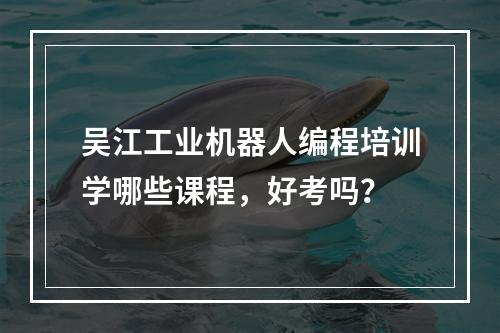 吴江工业机器人编程培训学哪些课程，好考吗？